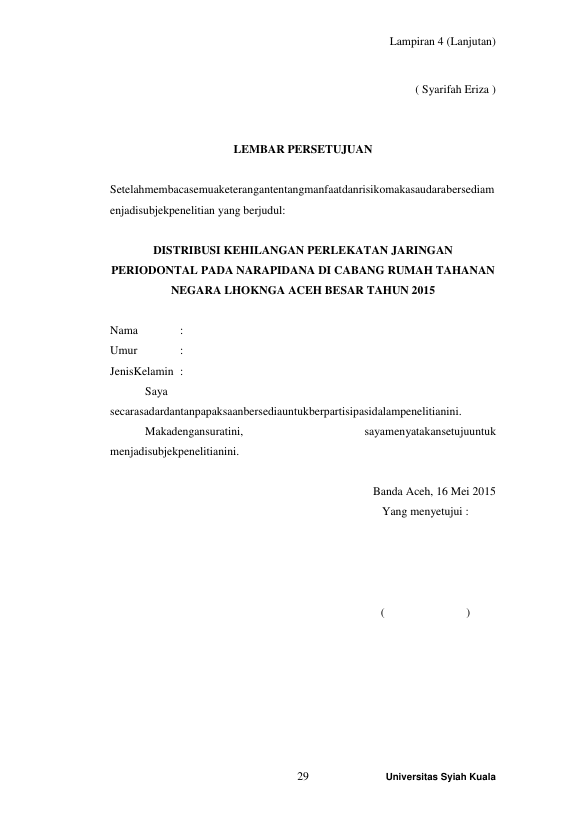 Lampiran 4 (Lanjutan)

( Syarifah Eriza )

LEMBAR PERSETUJUAN

Setelahmembacasemuaketerangantentangmanfaatdanrisikomakasaudarabersediamenjadisubjekpenelitian yang berjudul:

DISTRIBUSI KEHILANGAN PERLEKATAN JARINGAN
PERIODONTAL PADA NARAPIDANA DI CABANG RUMAH TAHANAN
NEGARA LHOKNGA ACEH BESAR TAHUN 2015

Nama :
Umur :
JenisKelamin :

Saya secarasadardantanpapaksaanbersediauntukberpartisipasidalampenelitianini.

Makadengansuratini, sayamenyatakansetujuuntuk menjadisubjekpenelitianini.

Banda Aceh, 16 Mei 2015
Yang menyetujui :

( )

29

Universitas Syiah Kuala